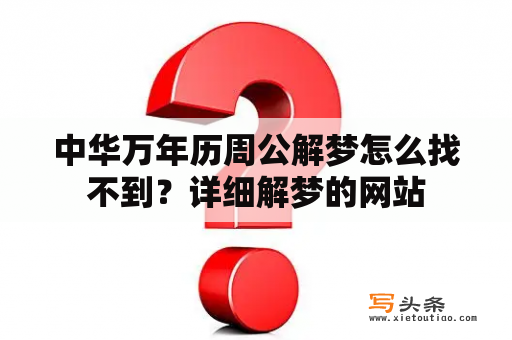 中华万年历周公解梦怎么找不到？详细解梦的网站

写头条
www.xietoutiao.com